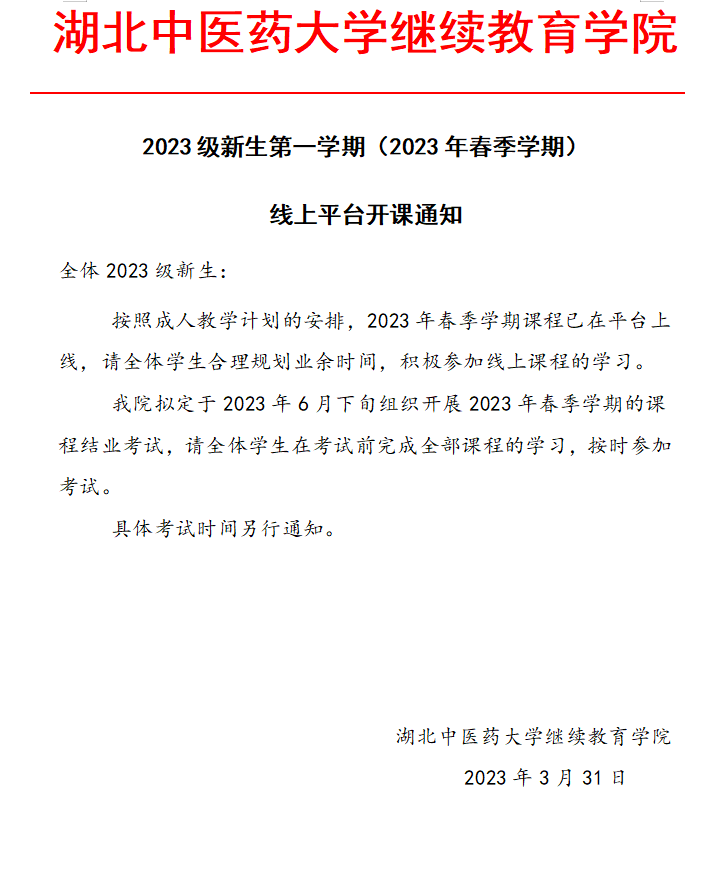 湖北中医药大学继续教育学院

2023级新生第一学期（2023年春季学期）

线上平台开课通知

全体2023级新生：

按照成人教学计划的安排，2023年春季学期课程已在平台上线，请全体学生合理规划业余时间，积极参加线上课程的学习。

我院拟定于2023年6月下旬组织开展2023年春季学期的课程结业考试，请全体学生在考试前完成全部课程的学习，按时参加考试。

具体考试时间另行通知。

湖北中医药大学继续教育学院

2023年3月31日